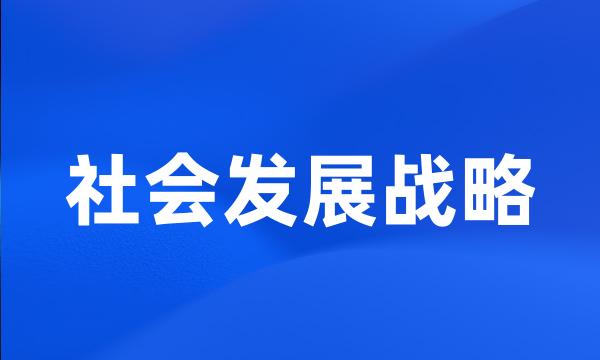 社会发展战略